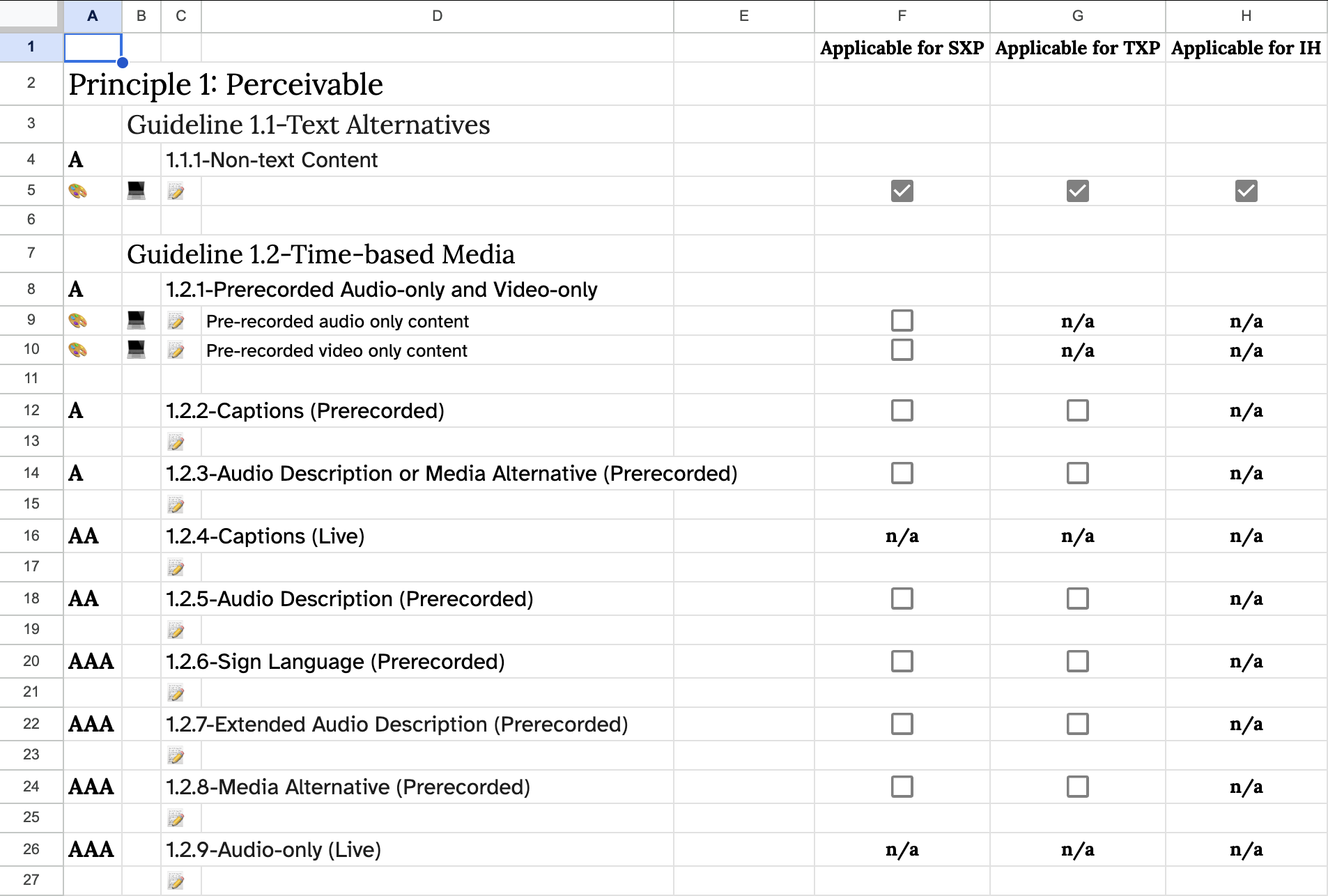 | | A | B | C | D | E | F | G | H |
|---|---|---|---|---|---|---|---|---|
| 1 | | | | | | Applicable for SXP | Applicable for TXP | Applicable for IH |
| 2 | Principle 1: Perceivable | | | | | | | |
| 3 | | Guideline 1.1-Text Alternatives | | | | | | |
| 4 | A | | 1.1.1-Non-text Content | | | | | |
| 5 | | | | | | | | |
| 6 | | | | | | | | |
| 7 | | Guideline 1.2-Time-based Media | | | | | | |
| 8 | A | | 1.2.1-Prerecorded Audio-only and Video-only | | | | | |
| 9 | | | | Pre-recorded audio only content | | | n/a | n/a |
| 10 | | | | Pre-recorded video only content | | | n/a | n/a |
| 11 | | | | | | | | |
| 12 | A | | 1.2.2-Captions (Prerecorded) | | | | | n/a |
| 13 | | | | | | | | |
| 14 | A | | 1.2.3-Audio Description or Media Alternative (Prerecorded) | | | | | n/a |
| 15 | | | | | | | | |
| 16 | AA | | 1.2.4-Captions (Live) | | | n/a | n/a | n/a |
| 17 | | | | | | | | |
| 18 | AA | | 1.2.5-Audio Description (Prerecorded) | | | | | n/a |
| 19 | | | | | | | | |
| 20 | AAA | | 1.2.6-Sign Language (Prerecorded) | | | | | n/a |
| 21 | | | | | | | | |
| 22 | AAA | | 1.2.7-Extended Audio Description (Prerecorded) | | | | | n/a |
| 23 | | | | | | | | |
| 24 | AAA | | 1.2.8-Media Alternative (Prerecorded) | | | | | n/a |
| 25 | | | | | | | | |
| 26 | AAA | | 1.2.9-Audio-only (Live) | | | n/a | n/a | n/a |
| 27 | | | | | | | | |